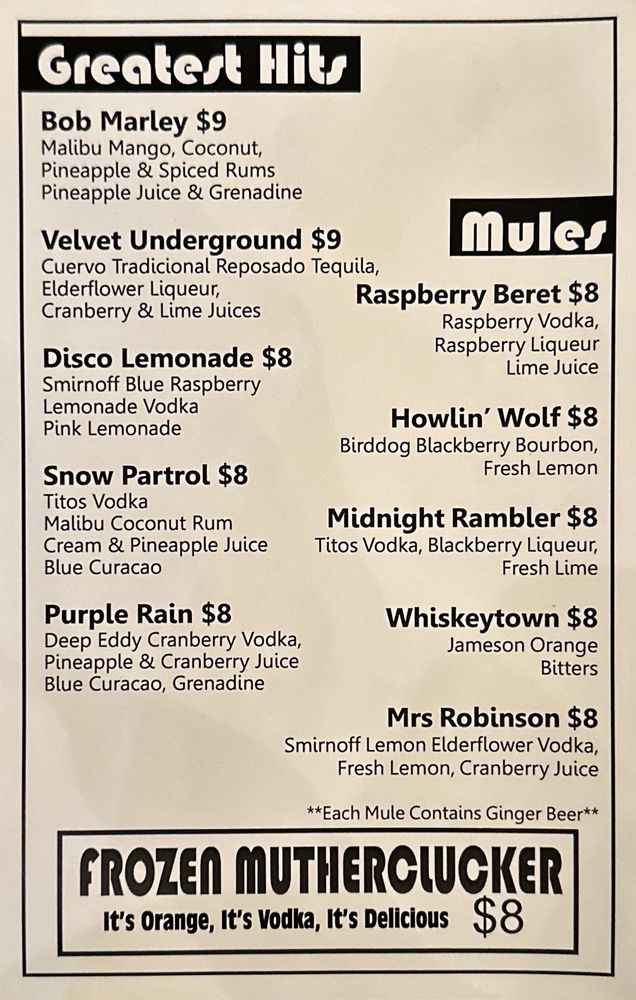 Greatest Hits

Bob Marley $9
Malibu Mango, Coconut,
Pineapple & Spiced Rums
Pineapple Juice & Grenadine

Velvet Underground $9
Cuervo Tradicional Reposado Tequila,
Elderflower Liqueur,
Cranberry & Lime Juices

Disco Lemonade $8
Smirnoff Blue Raspberry
Lemonade Vodka
Pink Lemonade

Snow Partrol $8
Titos Vodka
Malibu Coconut Rum
Cream & Pineapple Juice
Blue Curacao

Purple Rain $8
Deep Eddy Cranberry Vodka,
Pineapple & Cranberry Juice
Blue Curacao, Grenadine

Mules

Raspberry Beret $8
Raspberry Vodka,
Raspberry Liqueur
Lime Juice

Howlin' Wolf $8
Birddog Blackberry Bourbon,
Fresh Lemon

Midnight Rambler $8
Titos Vodka, Blackberry Liqueur,
Fresh Lime

Whiskeytown $8
Jameson Orange
Bitters

Mrs Robinson $8
Smirnoff Lemon Elderflower Vodka,
Fresh Lemon, Cranberry Juice

**Each Mule Contains Ginger Beer**

FROZEN MUTHERCLUCKER
It's Orange, It's Vodka, It's Delicious $8